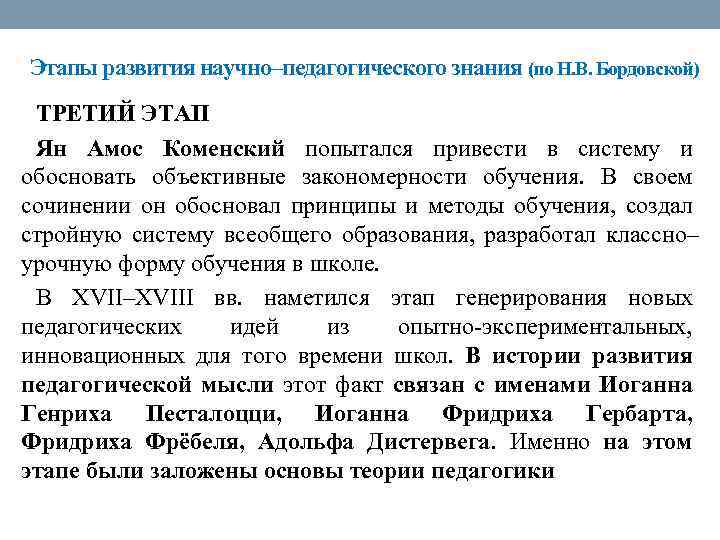 Этапы развития научно–педагогического знания (по Н.В. Бордовской)

ТРЕТИЙ ЭТАП

Ян Амос Коменский попытался привести в систему и обосновать объективные закономерности обучения. В своем сочинении он обосновал принципы и методы обучения, создал стройную систему всеобщего образования, разработал классно–урочную форму обучения в школе.

В XVII–XVIII вв. наметился этап генерирования новых педагогических идей из опытно-экспериментальных, инновационных для того времени школ. В истории развития педагогической мысли этот факт связан с именами Иоганна Генриха Песталоцци, Иоганна Фридриха Гербарта, Фридриха Фрёбеля, Адольфа Дистервега. Именно на этом этапе были заложены основы теории педагогики